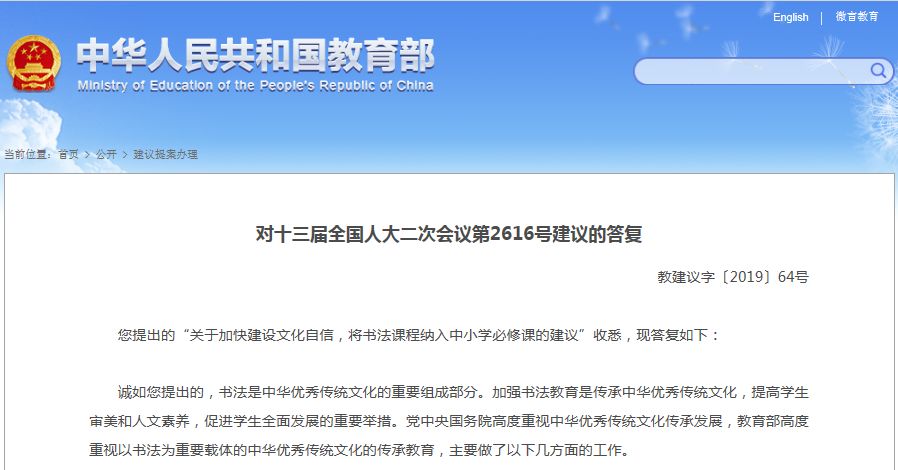 English | 微言教育

中华人民共和国教育部
Ministry of Education of the People's Republic of China

当前位置：首页 > 公开 > 建议提案办理

对十三届全国人大二次会议第2616号建议的答复

教建议字〔2019〕64号

您提出的“关于加快建设文化自信，将书法课程纳入中小学必修课的建议”收悉，现答复如下：

诚如您提出的，书法是中华优秀传统文化的重要组成部分。加强书法教育是传承中华优秀传统文化，提高学生审美和人文素养，促进学生全面发展的重要举措。党中央国务院高度重视中华优秀传统文化传承发展，教育部高度重视以书法为重要载体的中华优秀传统文化的传承教育，主要做了以下几方面的工作。